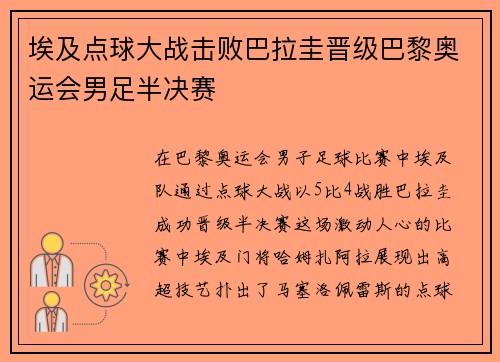 埃及点球大战击败巴拉圭晋级巴黎奥运会男足半决赛

在巴黎奥运会男子足球比赛中埃及队通过点球大战以5比4战胜巴拉圭成功晋级半决赛这场激动人心的比赛中埃及门将哈姆扎阿拉展现出高超技艺扑出了马塞洛佩雷斯的点球